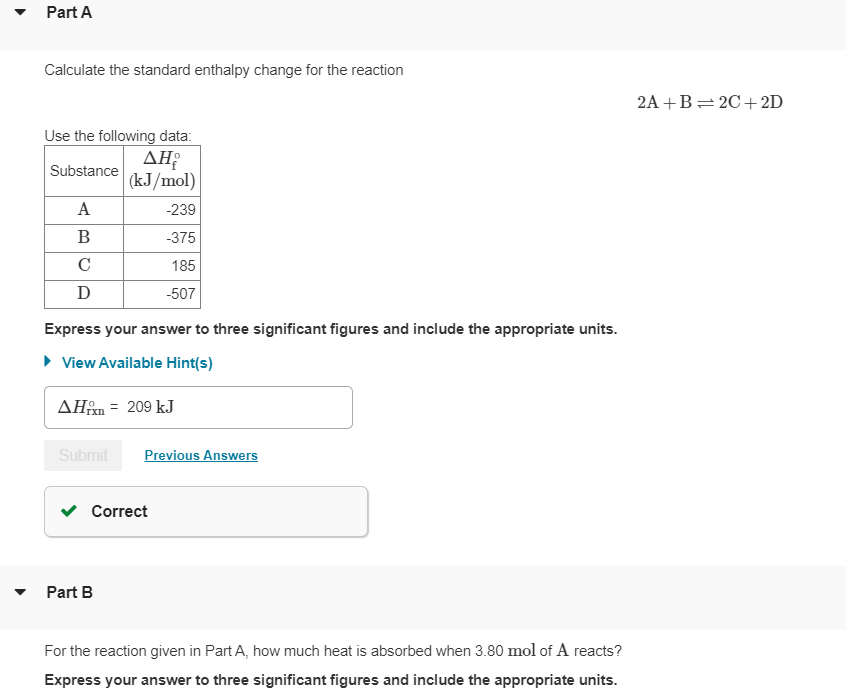 Part A

Calculate the standard enthalpy change for the reaction

$2A + B \rightleftharpoons 2C + 2D$

Use the following data:

| Substance | $\Delta H_f^\circ$ (kJ/mol) |
|---|---|
| A | -239 |
| B | -375 |
| C | 185 |
| D | -507 |

Express your answer to three significant figures and include the appropriate units.

View Available Hint(s)

$\Delta H_{rxn}^\circ$ = 209 kJ

Submit

Previous Answers

Correct

Part B

For the reaction given in Part A, how much heat is absorbed when 3.80 mol of A reacts?

Express your answer to three significant figures and include the appropriate units.